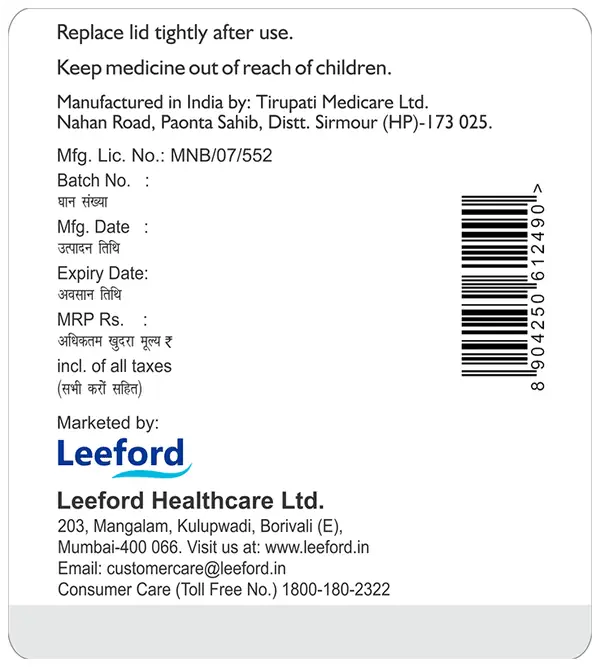 Replace lid tightly after use.

Keep medicine out of reach of children.

Manufactured in India by: Tirupati Medicare Ltd.
Nahan Road, Paonta Sahib, Distt. Sirmour (HP)-173 025.

Mfg. Lic. No.: MNB/07/552

Batch No. :
घान संख्या

Mfg. Date :
उत्पादन तिथि

Expiry Date:
अवसान तिथि

MRP Rs. :
अधिकतम खुदरा मूल्य ₹
incl. of all taxes
(सभी करों सहित)

8 904250 612490 >

Marketed by:

Leeford

Leeford Healthcare Ltd.
203, Mangalam, Kulupwadi, Borivali (E),
Mumbai-400 066. Visit us at: www.leeford.in
Email: customercare@leeford.in
Consumer Care (Toll Free No.) 1800-180-2322